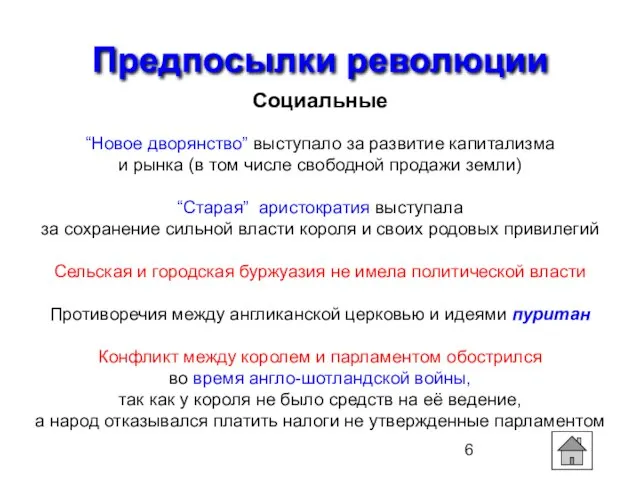 Предпосылки революции

Социальные

“Новое дворянство” выступало за развитие капитализма и рынка (в том числе свободной продажи земли)

“Старая” аристократия выступала за сохранение сильной власти короля и своих родовых привилегий

Сельская и городская буржуазия не имела политической власти

Противоречия между англиканской церковью и идеями пуритан

Конфликт между королем и парламентом обострился во время англо-шотландской войны, так как у короля не было средств на её ведение, а народ отказывался платить налоги не утвержденные парламентом

6